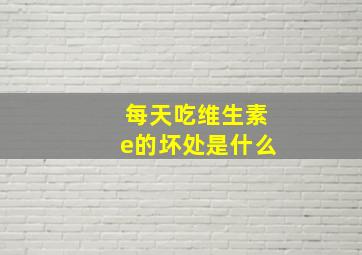 每天吃维生素e的坏处是什么